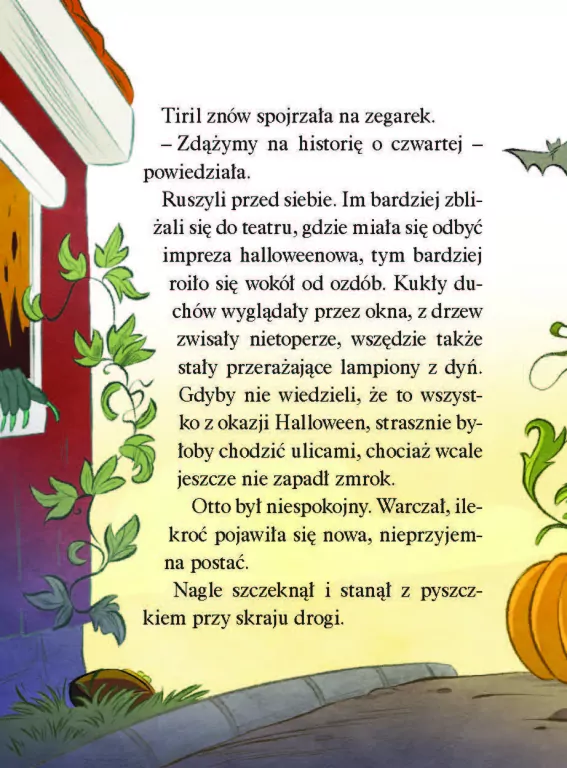 Tiril znów spojrzała na zegarek.

– Zdążymy na historię o czwartej – powiedziała.

Ruszyli przed siebie. Im bardziej zbliżali się do teatru, gdzie miała się odbyć impreza halloweenowa, tym bardziej roiło się wokół od ozdób. Kukły duchów wyglądały przez okna, z drzew zwisały nietoperze, wszędzie także stały przerażające lampiony z dyń. Gdyby nie wiedzieli, że to wszystko z okazji Halloween, strasznie byłoby chodzić ulicami, chociaż wcale jeszcze nie zapadł zmrok.

Otto był niespokojny. Warczał, ilekroć pojawiła się nowa, nieprzyjemna postać.

Nagle szczeknął i stanął z pyszczkiem przy skraju drogi.